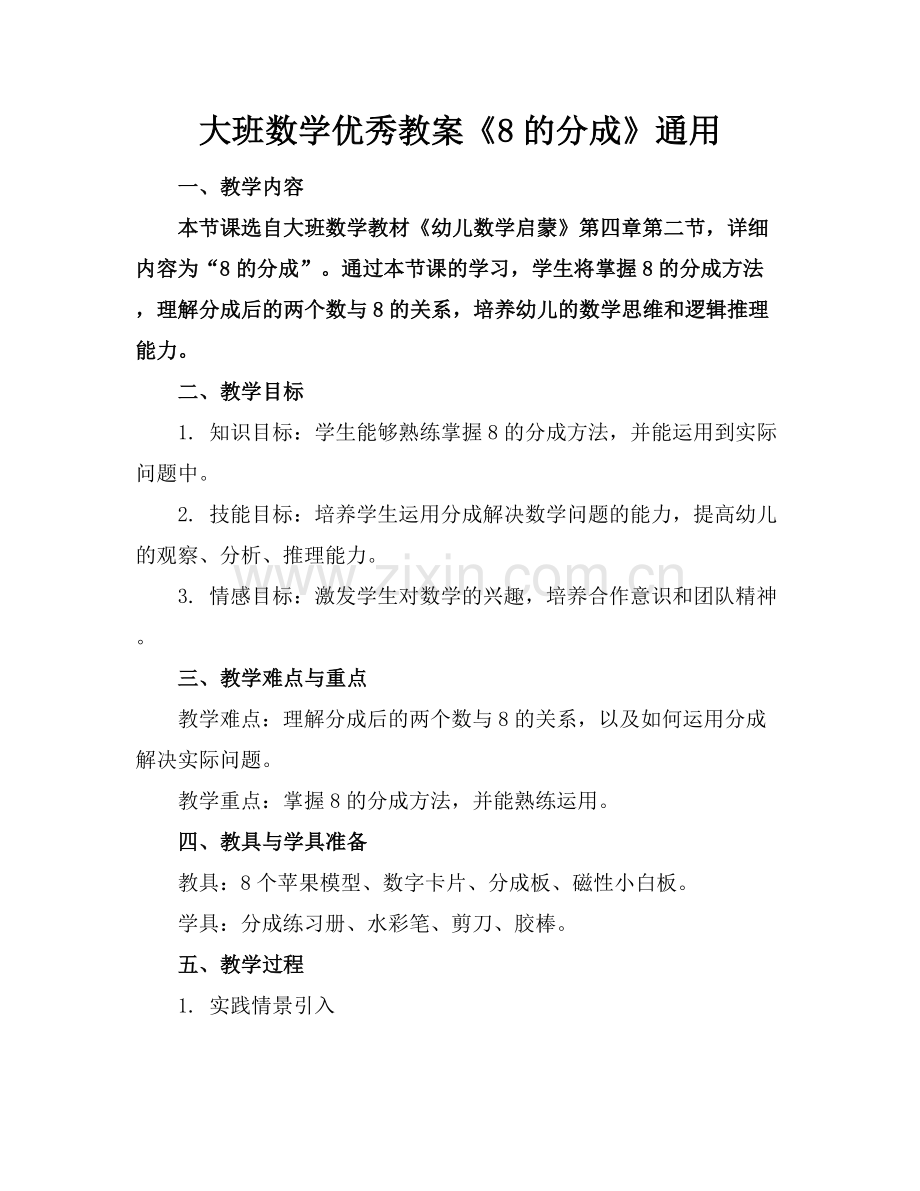 大班数学优秀教案《8 的分成》通用

一、教学内容

本节课选自大班数学教材《幼儿数学启蒙》第四章第二节，详细内容为“8 的分成”。通过本节课的学习，学生将掌握 8 的分成方法，理解分成后的两个数与 8 的关系，培养幼儿的数学思维和逻辑推理能力。

二、教学目标

1. 知识目标：学生能够熟练掌握 8 的分成方法，并能运用到实际问题中。

2. 技能目标：培养学生运用分成解决数学问题的能力，提高幼儿的观察、分析、推理能力。

3. 情感目标：激发学生对数学的兴趣，培养合作意识和团队精神。

三、教学难点与重点

教学难点：理解分成后的两个数与 8 的关系，以及如何运用分成解决实际问题。

教学重点：掌握 8 的分成方法，并能熟练运用。

四、教具与学具准备

教具：8 个苹果模型、数字卡片、分成板、磁性小白板。

学具：分成练习册、水彩笔、剪刀、胶棒。

五、教学过程

1. 实践情景引入

www.zixin.com.cn